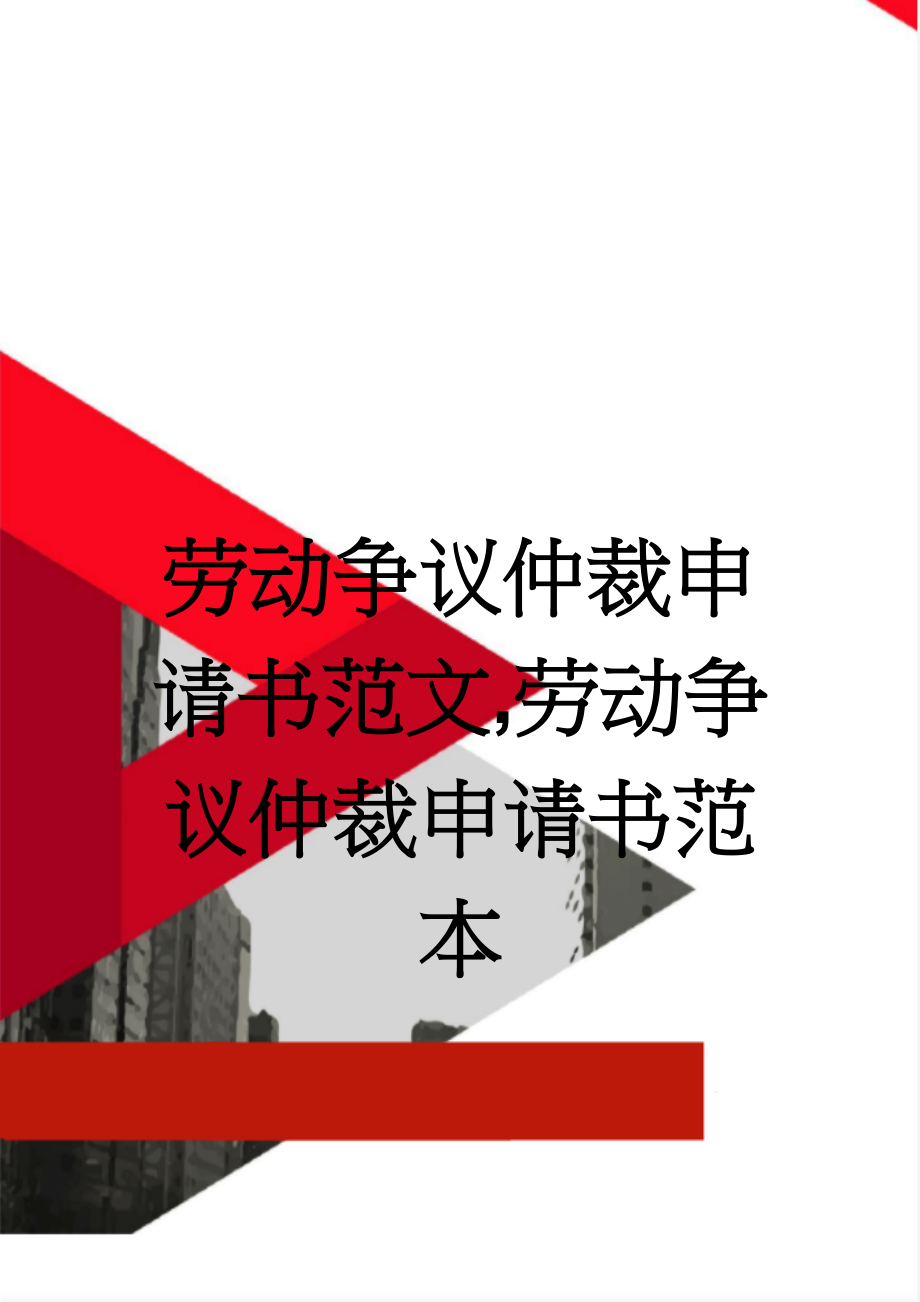 劳动争议仲裁申请书范文,劳动争议仲裁申请书范本